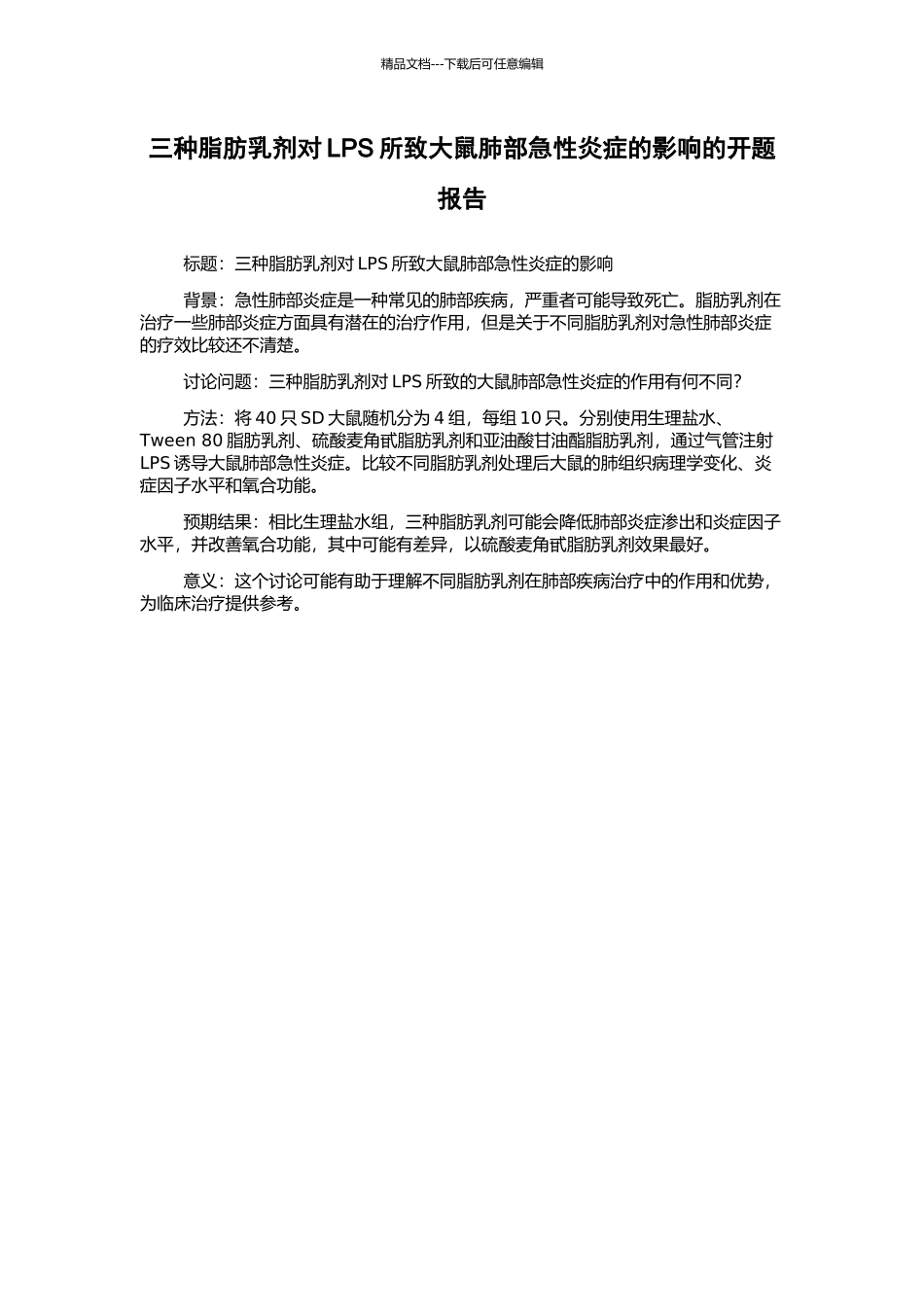 精品文档---下载后可任意编辑

三种脂肪乳剂对 LPS 所致大鼠肺部急性炎症的影响的开题报告

标题：三种脂肪乳剂对 LPS 所致大鼠肺部急性炎症的影响

背景：急性肺部炎症是一种常见的肺部疾病，严重者可能导致死亡。脂肪乳剂在治疗一些肺部炎症方面具有潜在的治疗作用，但是关于不同脂肪乳剂对急性肺部炎症的疗效比较还不清楚。

讨论问题：三种脂肪乳剂对 LPS 所致的大鼠肺部急性炎症的作用有何不同?

方法：将 40 只 SD 大鼠随机分为 4 组，每组 10 只。分别使用生理盐水、Tween 80 脂肪乳剂、硫酸麦角甙脂肪乳剂和亚油酸甘油酯脂肪乳剂，通过气管注射 LPS 诱导大鼠肺部急性炎症。比较不同脂肪乳剂处理后大鼠的肺组织病理学变化、炎症因子水平和氧合功能。

预期结果：相比生理盐水组，三种脂肪乳剂可能会降低肺部炎症渗出和炎症因子水平，并改善氧合功能，其中可能有差异，以硫酸麦角甙脂肪乳剂效果最好。

意义：这个讨论可能有助于理解不同脂肪乳剂在肺部疾病治疗中的作用和优势，为临床治疗提供参考。